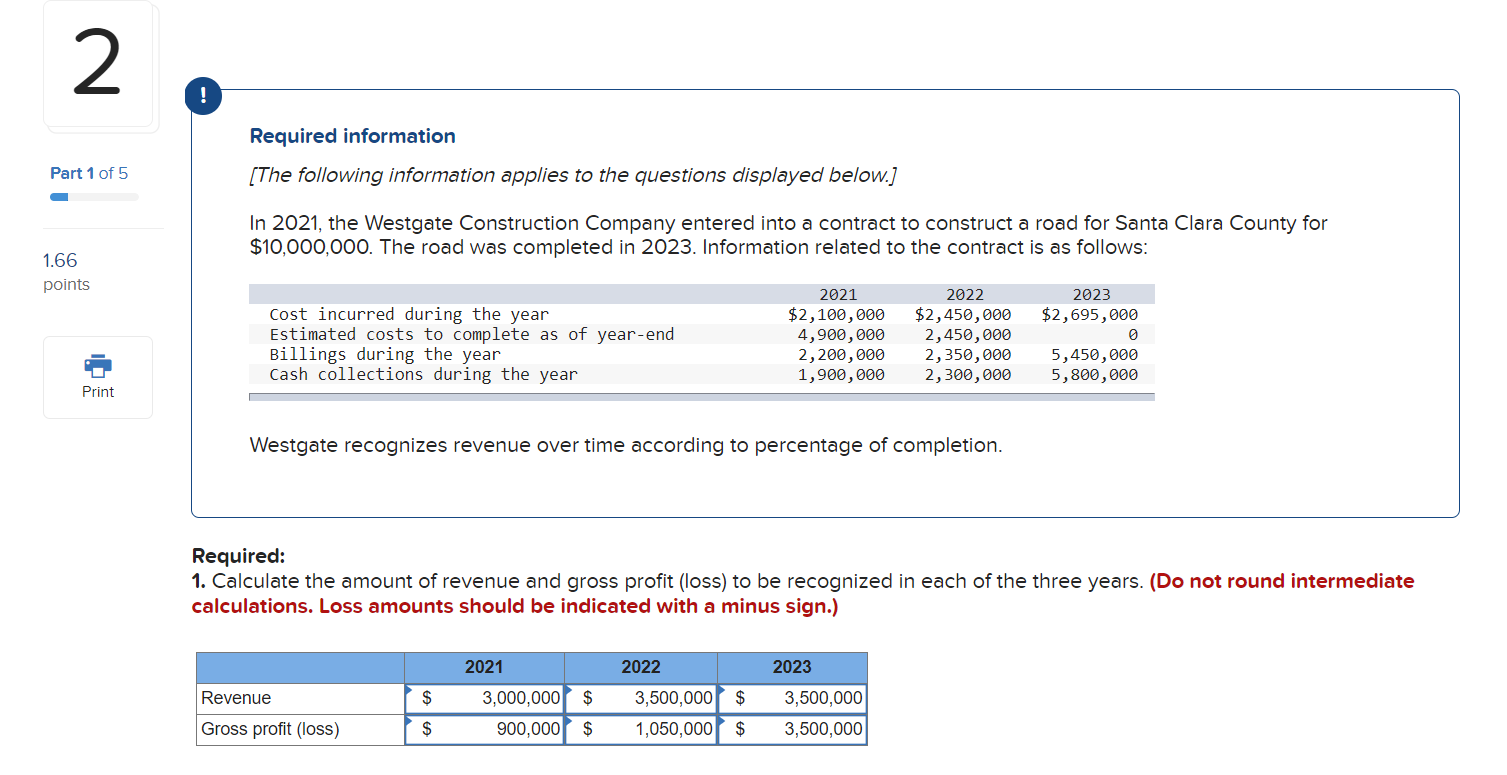 2

Part 1 of 5

1.66 points

Print

!

Required information

[The following information applies to the questions displayed below.]

In 2021, the Westgate Construction Company entered into a contract to construct a road for Santa Clara County for $10,000,000. The road was completed in 2023. Information related to the contract is as follows:

| | 2021 | 2022 | 2023 |
|---|---|---|---|
| Cost incurred during the year | $2,100,000 | $2,450,000 | $2,695,000 |
| Estimated costs to complete as of year-end | 4,900,000 | 2,450,000 | 0 |
| Billings during the year | 2,200,000 | 2,350,000 | 5,450,000 |
| Cash collections during the year | 1,900,000 | 2,300,000 | 5,800,000 |

Westgate recognizes revenue over time according to percentage of completion.

Required:
1. Calculate the amount of revenue and gross profit (loss) to be recognized in each of the three years. (Do not round intermediate calculations. Loss amounts should be indicated with a minus sign.)

| | 2021 | 2022 | 2023 |
|---|---|---|---|
| Revenue | $ 3,000,000 | $ 3,500,000 | $ 3,500,000 |
| Gross profit (loss) | $ 900,000 | $ 1,050,000 | $ 3,500,000 |